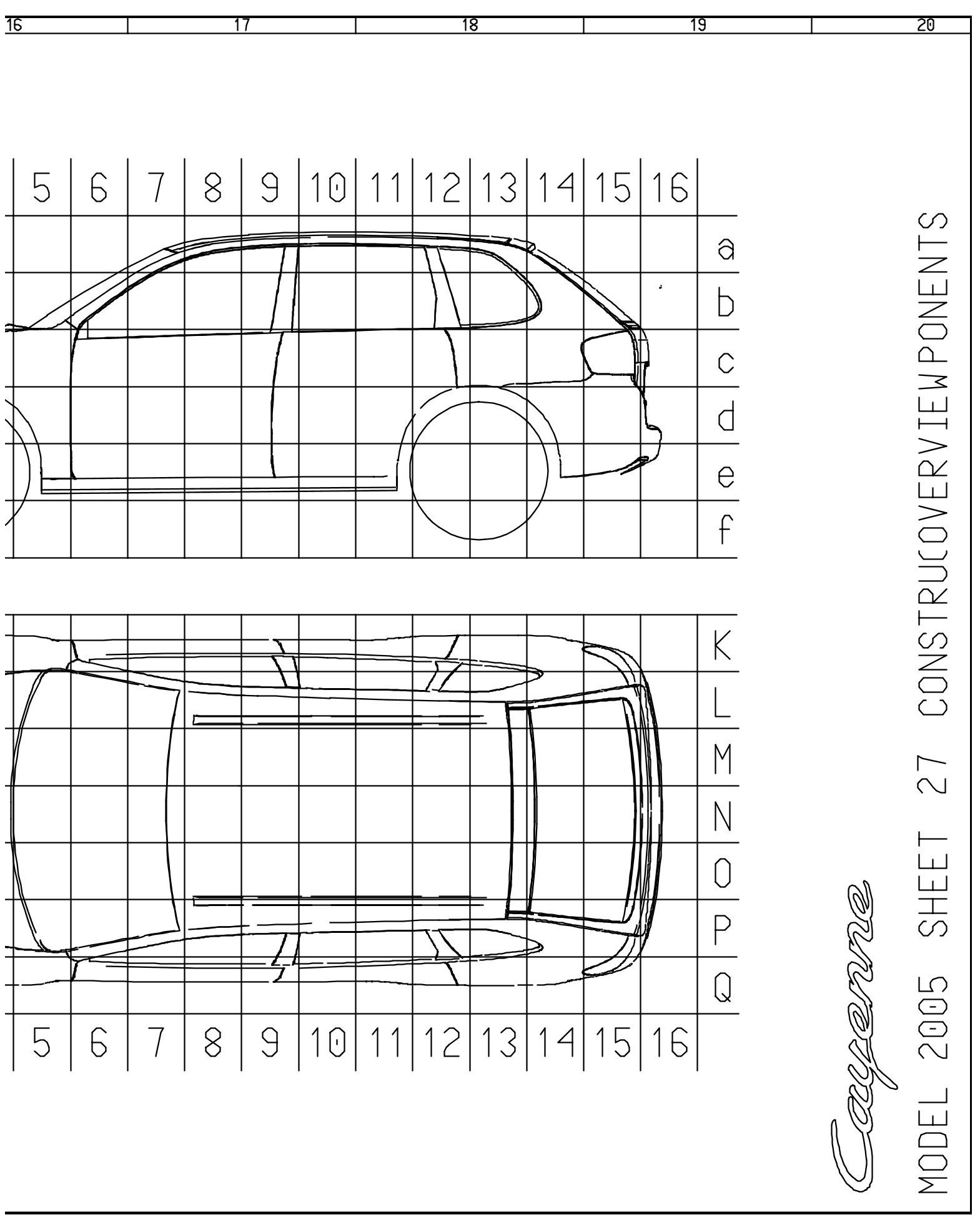 16 17 18 19 20

5 6 7 8 9 10 11 12 13 14 15 16

a
b
c
d
e
f

K
L
M
N
O
P
Q

5 6 7 8 9 10 11 12 13 14 15 16

Cayenne

MODEL 2005 SHEET 27 CONSTRUCOVERVIEWPONENTS